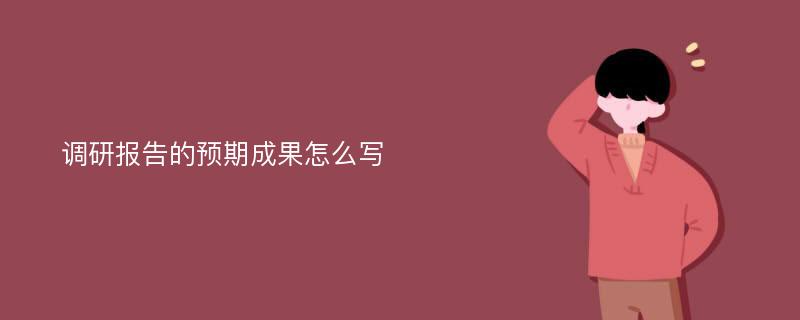 调研报告的预期成果怎么写